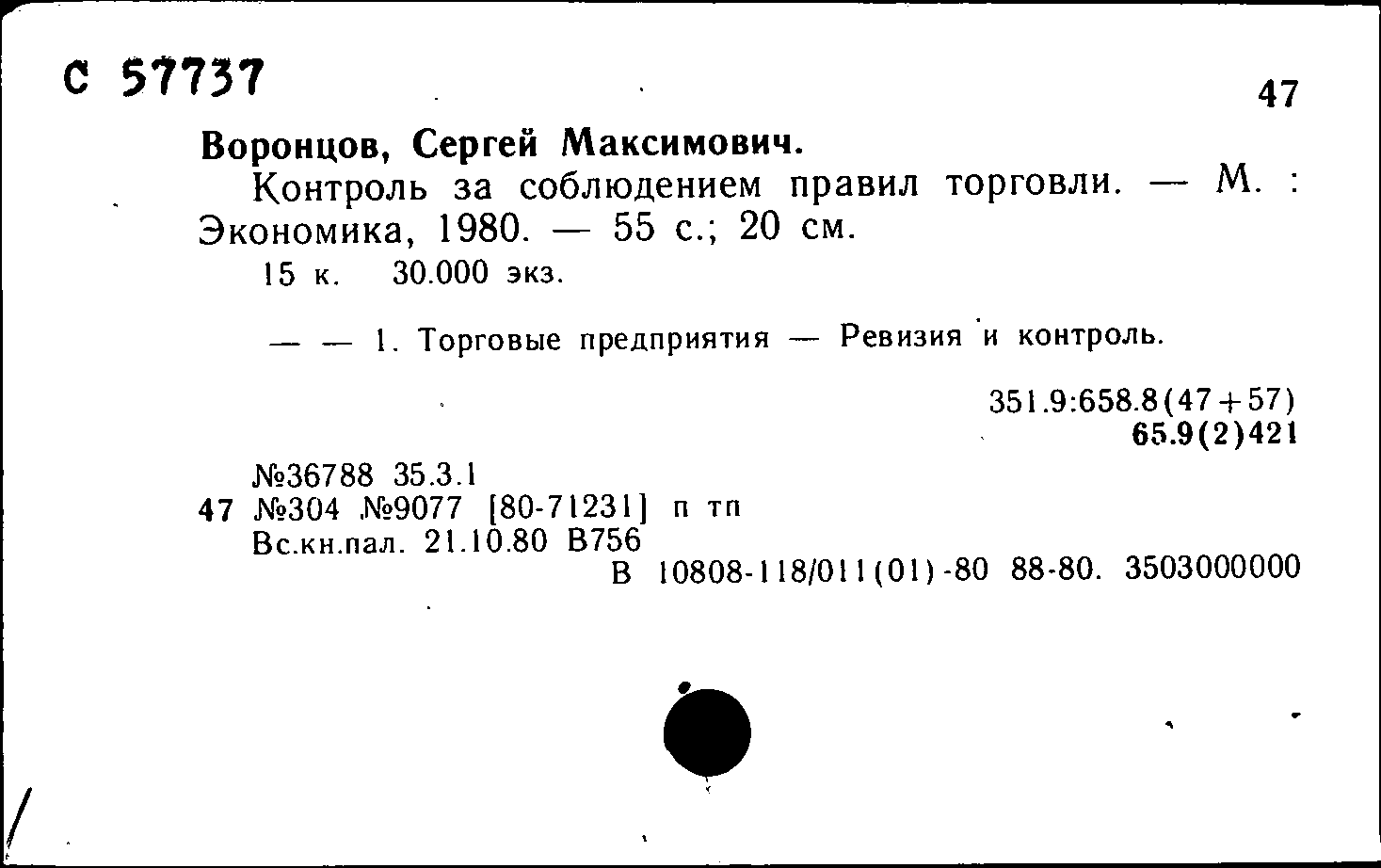 С 57737

47

Воронцов, Сергей Максимович.

Контроль за соблюдением правил торговли. — М. : Экономика, 1980. — 55 с.; 20 см.

15 к. 30.000 экз.

— — 1. Торговые предприятия — Ревизия и контроль.

351.9:658.8(47+57)
65.9(2)421

№36788 35.3.1
47 №304 №9077 [80-71231] п тп
Вс.кн.пал. 21.10.80 В756
В 10808-118/011(01)-80 88-80. 3503000000